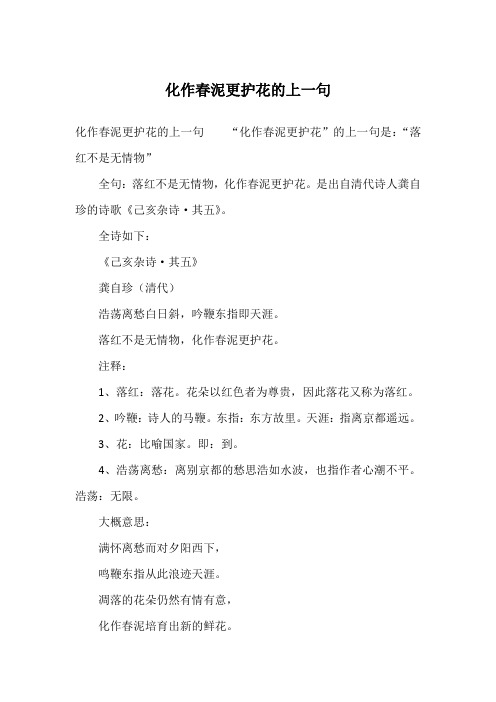 化作春泥更护花的上一句

化作春泥更护花的上一句　　“化作春泥更护花”的上一句是：“落红不是无情物”

全句：落红不是无情物，化作春泥更护花。是出自清代诗人龚自珍的诗歌《己亥杂诗·其五》。

全诗如下：

《己亥杂诗·其五》

龚自珍（清代）

浩荡离愁白日斜，吟鞭东指即天涯。

落红不是无情物，化作春泥更护花。

注释：

1、落红：落花。花朵以红色者为尊贵，因此落花又称为落红。

2、吟鞭：诗人的马鞭。东指：东方故里。天涯：指离京都遥远。

3、花：比喻国家。即：到。

4、浩荡离愁：离别京都的愁思浩如水波，也指作者心潮不平。浩荡：无限。

大概意思：

满怀离愁而对夕阳西下，

鸣鞭东指从此浪迹天涯。

凋落的花朵仍然有情有意，

化作春泥培育出新的鲜花。